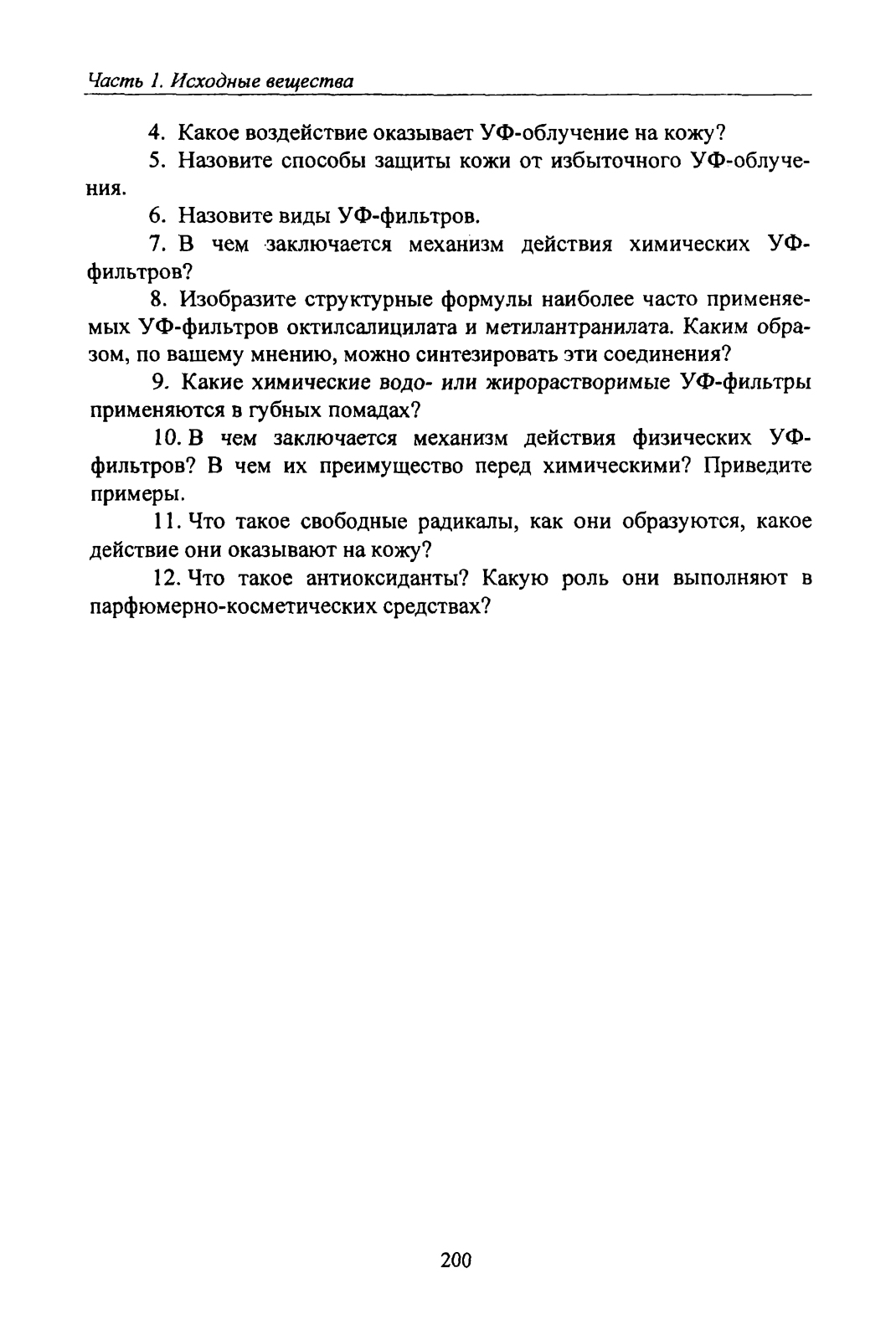 Часть 1. Исходные вещества

4. Какое воздействие оказывает УФ-облучение на кожу?

5. Назовите способы защиты кожи от избыточного УФ-облучения.

6. Назовите виды УФ-фильтров.

7. В чем заключается механизм действия химических УФ-фильтров?

8. Изобразите структурные формулы наиболее часто применяемых УФ-фильтров октилсалицилата и метилантранилата. Каким образом, по вашему мнению, можно синтезировать эти соединения?

9. Какие химические водо- или жирорастворимые УФ-фильтры применяются в губных помадах?

10. В чем заключается механизм действия физических УФ-фильтров? В чем их преимущество перед химическими? Приведите примеры.

11. Что такое свободные радикалы, как они образуются, какое действие они оказывают на кожу?

12. Что такое антиоксиданты? Какую роль они выполняют в парфюмерно-косметических средствах?

200